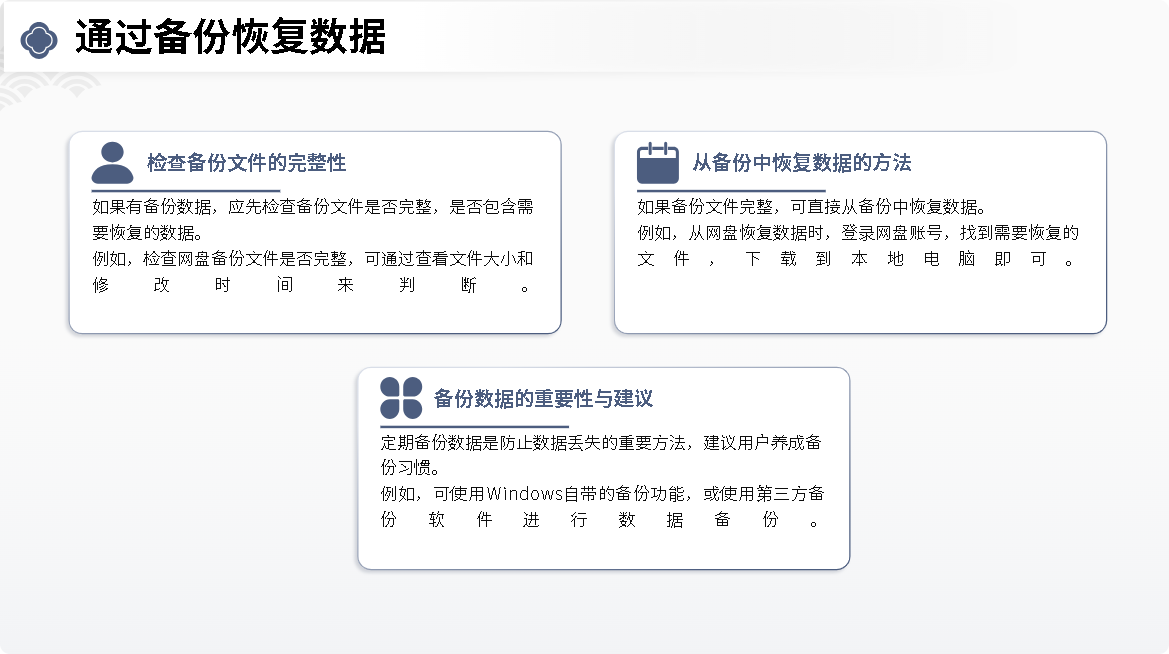 通过备份恢复数据

检查备份文件的完整性

如果有备份数据，应先检查备份文件是否完整，是否包含需要恢复的数据。
例如，检查网盘备份文件是否完整，可通过查看文件大小和修改时间来判断。

从备份中恢复数据的方法

如果备份文件完整，可直接从备份中恢复数据。
例如，从网盘恢复数据时，登录网盘账号，找到需要恢复的文件，下载到本地电脑即可。

备份数据的重要性与建议

定期备份数据是防止数据丢失的重要方法，建议用户养成备份习惯。
例如，可使用Windows自带的备份功能，或使用第三方备份软件进行数据备份。